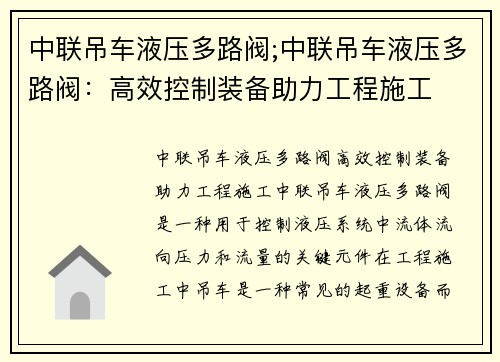 中联吊车液压多路阀;中联吊车液压多路阀：高效控制装备助力工程施工

中联吊车液压多路阀高效控制装备助力工程施工中联吊车液压多路阀是一种用于控制液压系统中流体流向压力和流量的关键元件在工程施工中吊车是一种常见的起重设备而